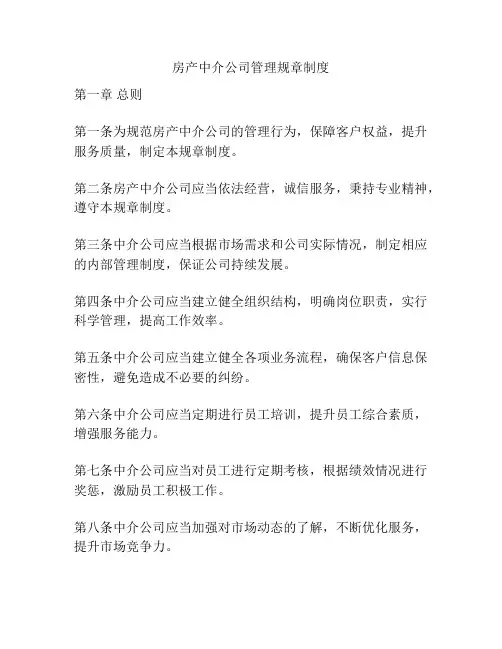 房产中介公司管理规章制度

第一章 总则

第一条为规范房产中介公司的管理行为，保障客户权益，提升服务质量，制定本规章制度。

第二条房产中介公司应当依法经营，诚信服务，秉持专业精神，遵守本规章制度。

第三条中介公司应当根据市场需求和公司实际情况，制定相应的内部管理制度，保证公司持续发展。

第四条中介公司应当建立健全组织结构，明确岗位职责，实行科学管理，提高工作效率。

第五条中介公司应当建立健全各项业务流程，确保客户信息保密性，避免造成不必要的纠纷。

第六条中介公司应当定期进行员工培训，提升员工综合素质，增强服务能力。

第七条中介公司应当对员工进行定期考核，根据绩效情况进行奖惩，激励员工积极工作。

第八条中介公司应当加强对市场动态的了解，不断优化服务，提升市场竞争力。